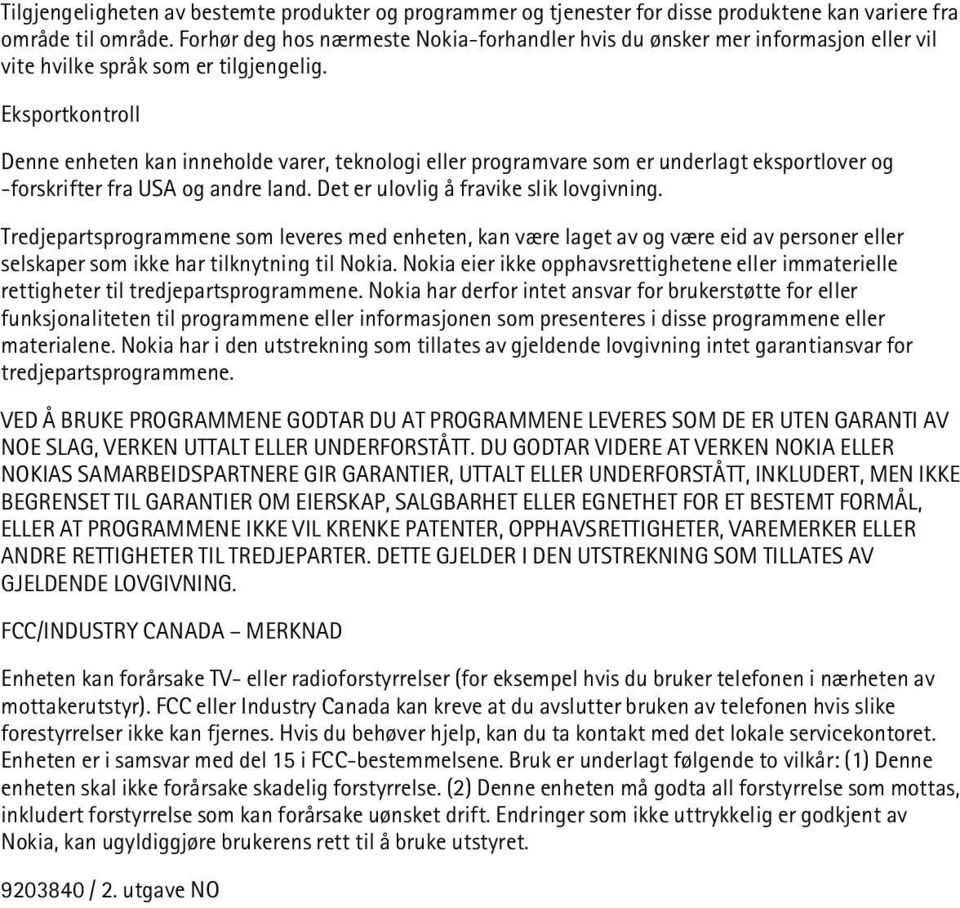 Tilgjengeligheten av bestemte produkter og programmer og tjenester for disse produktene kan variere fra område til område. Forhør deg hos nærmeste Nokia-forhandler hvis du ønsker mer informasjon eller vil vite hvilke språk som er tilgjengelig.

Eksportkontroll

Denne enheten kan inneholde varer, teknologi eller programvare som er underlagt eksportlover og -forskrifter fra USA og andre land. Det er ulovlig å fravike slik lovgivning.

Tredjepartsprogrammene som leveres med enheten, kan være laget av og være eid av personer eller selskaper som ikke har tilknytning til Nokia. Nokia eier ikke opphavsrettighetene eller immaterielle rettigheter til tredjepartsprogrammene. Nokia har derfor intet ansvar for brukerstøtte for eller funksjonaliteten til programmene eller informasjonen som presenteres i disse programmene eller materialene. Nokia har i den utstrekning som tillates av gjeldende lovgivning intet garantiansvar for tredjepartsprogrammene.

VED Å BRUKE PROGRAMMENE GODTAR DU AT PROGRAMMENE LEVERES SOM DE ER UTEN GARANTI AV NOE SLAG, VERKEN UTTALT ELLER UNDERFORSTÅTT. DU GODTAR VIDERE AT VERKEN NOKIA ELLER NOKIAS SAMARBEIDSPARTNERE GIR GARANTIER, UTTALT ELLER UNDERFORSTÅTT, INKLUDERT, MEN IKKE BEGRENSET TIL GARANTIER OM EIERSKAP, SALGBARHET ELLER EGNETHET FOR ET BESTEMT FORMÅL, ELLER AT PROGRAMMENE IKKE VIL KRENKE PATENTER, OPPHAVSRETTIGHETER, VAREMERKER ELLER ANDRE RETTIGHETER TIL TREDJEPARTER. DETTE GJELDER I DEN UTSTREKNING SOM TILLATES AV GJELDENDE LOVGIVNING.

FCC/INDUSTRY CANADA – MERKNAD

Enheten kan forårsake TV- eller radioforstyrrelser (for eksempel hvis du bruker telefonen i nærheten av mottakerutstyr). FCC eller Industry Canada kan kreve at du avslutter bruken av telefonen hvis slike forestyrrelser ikke kan fjernes. Hvis du behøver hjelp, kan du ta kontakt med det lokale servicekontoret. Enheten er i samsvar med del 15 i FCC-bestemmelsene. Bruk er underlagt følgende to vilkår: (1) Denne enheten skal ikke forårsake skadelig forstyrrelse. (2) Denne enheten må godta all forstyrrelse som mottas, inkludert forstyrrelse som kan forårsake uønsket drift. Endringer som ikke uttrykkelig er godkjent av Nokia, kan ugyldiggjøre brukerens rett til å bruke utstyret.

9203840 / 2. utgave NO